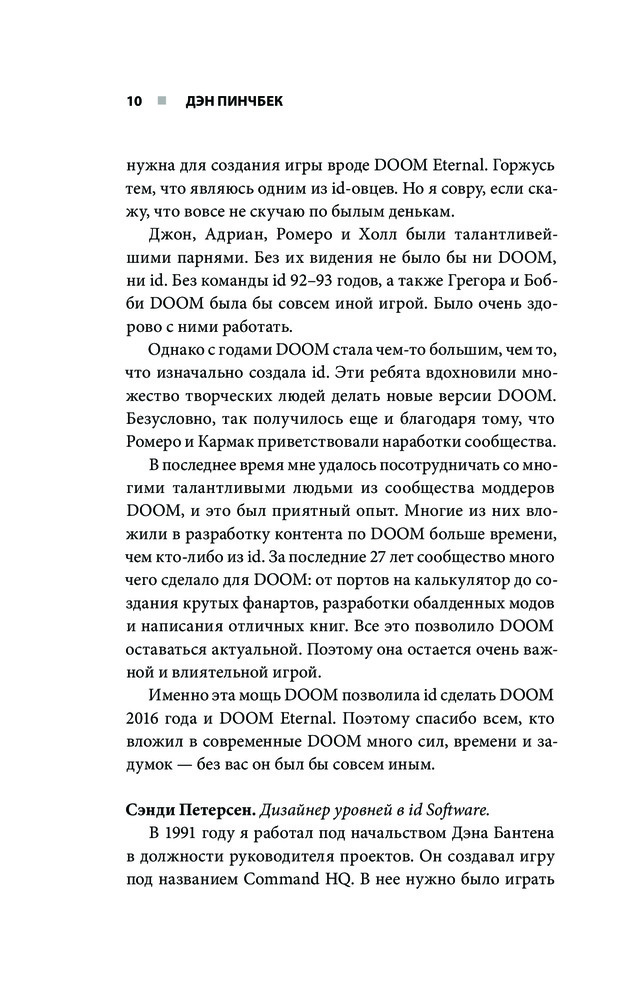 10 ■ ДЭН ПИНЧБЕК

нужна для создания игры вроде DOOM Eternal. Горжусь тем, что являюсь одним из id-овцев. Но я совру, если скажу, что вовсе не скучаю по былым денькам.

Джон, Адриан, Ромеро и Холл были талантливейшими парнями. Без их видения не было бы ни DOOM, ни id. Без команды id 92–93 годов, а также Грегора и Бобби DOOM была бы совсем иной игрой. Было очень здорово с ними работать.

Однако с годами DOOM стала чем-то большим, чем то, что изначально создала id. Эти ребята вдохновили множество творческих людей делать новые версии DOOM. Безусловно, так получилось еще и благодаря тому, что Ромеро и Кармак приветствовали наработки сообщества.

В последнее время мне удалось посотрудничать со многими талантливыми людьми из сообщества моддеров DOOM, и это был приятный опыт. Многие из них вложили в разработку контента по DOOM больше времени, чем кто-либо из id. За последние 27 лет сообщество много чего сделало для DOOM: от портов на калькулятор до создания крутых фанартов, разработки обалденных модов и написания отличных книг. Все это позволило DOOM оставаться актуальной. Поэтому она остается очень важной и влиятельной игрой.

Именно эта мощь DOOM позволила id сделать DOOM 2016 года и DOOM Eternal. Поэтому спасибо всем, кто вложил в современные DOOM много сил, времени и задумок — без вас он был бы совсем иным.

Сэнди Петерсен. Дизайнер уровней в id Software.

В 1991 году я работал под начальством Дэна Бантена в должности руководителя проектов. Он создавал игру под названием Command HQ. В нее нужно было играть